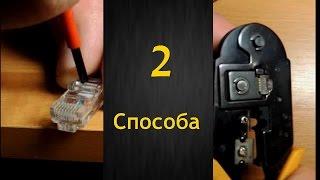 2

Способа